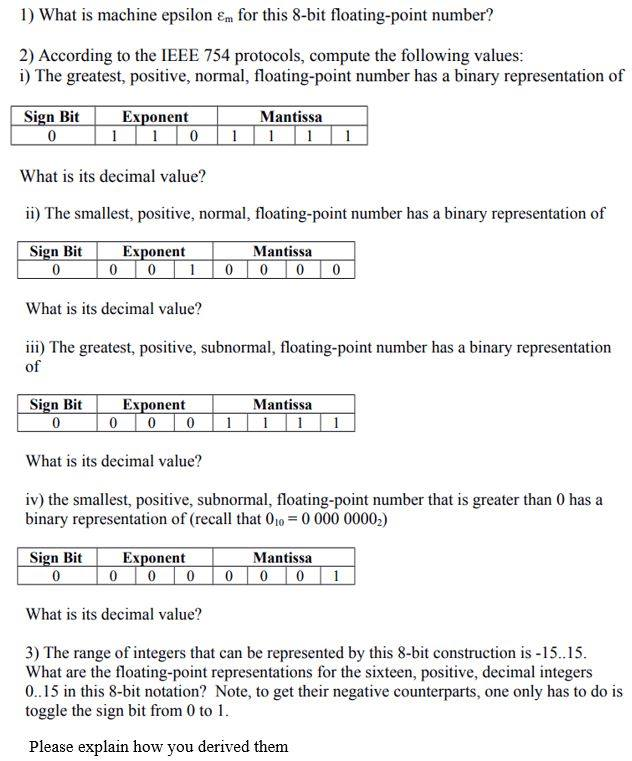 1) What is machine epsilon $\varepsilon_m$ for this 8-bit floating-point number?

2) According to the IEEE 754 protocols, compute the following values:
i) The greatest, positive, normal, floating-point number has a binary representation of

| Sign Bit | Exponent | | | Mantissa | | | |
|---|---|---|---|---|---|---|---|
| 0 | 1 | 1 | 0 | 1 | 1 | 1 | 1 |

What is its decimal value?

ii) The smallest, positive, normal, floating-point number has a binary representation of

| Sign Bit | Exponent | | | Mantissa | | | |
|---|---|---|---|---|---|---|---|
| 0 | 0 | 0 | 1 | 0 | 0 | 0 | 0 |

What is its decimal value?

iii) The greatest, positive, subnormal, floating-point number has a binary representation of

| Sign Bit | Exponent | | | Mantissa | | | |
|---|---|---|---|---|---|---|---|
| 0 | 0 | 0 | 0 | 1 | 1 | 1 | 1 |

What is its decimal value?

iv) the smallest, positive, subnormal, floating-point number that is greater than 0 has a binary representation of (recall that $0_{10} = 0\ 000\ 0000_2$)

| Sign Bit | Exponent | | | Mantissa | | | |
|---|---|---|---|---|---|---|---|
| 0 | 0 | 0 | 0 | 0 | 0 | 0 | 1 |

What is its decimal value?

3) The range of integers that can be represented by this 8-bit construction is -15..15. What are the floating-point representations for the sixteen, positive, decimal integers 0..15 in this 8-bit notation? Note, to get their negative counterparts, one only has to do is toggle the sign bit from 0 to 1.

Please explain how you derived them